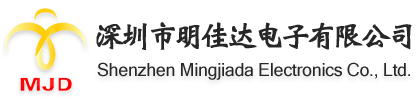 MJD

深圳市明佳达电子有限公司
Shenzhen Mingjiada Electronics Co., Ltd.